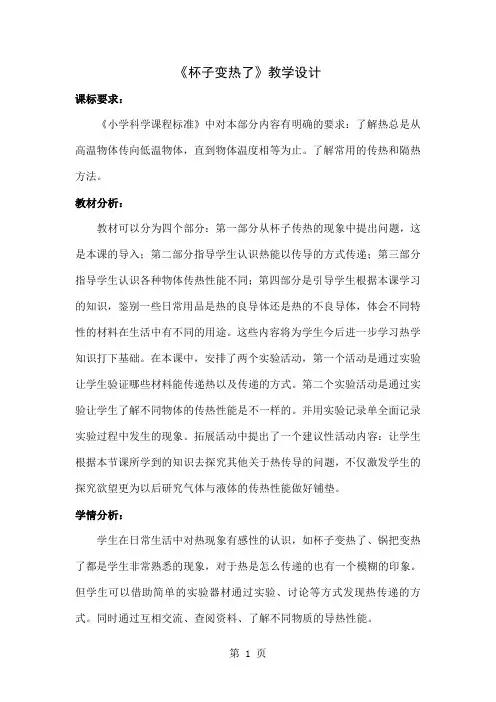 《杯子变热了》教学设计

课标要求：

《小学科学课程标准》中对本部分内容有明确的要求：了解热总是从高温物体传向低温物体，直到物体温度相等为止。了解常用的传热和隔热方法。

教材分析：

教材可以分为四个部分：第一部分从杯子传热的现象中提出问题，这是本课的导入；第二部分指导学生认识热能以传导的方式传递；第三部分指导学生认识各种物体传热性能不同；第四部分是引导学生根据本课学习的知识，鉴别一些日常用品是热的良导体还是热的不良导体，体会不同特性的材料在生活中有不同的用途。这些内容将为学生今后进一步学习热学知识打下基础。在本课中，安排了两个实验活动，第一个活动是通过实验让学生验证哪些材料能传递热以及传递的方式。第二个实验活动是通过实验让学生了解不同物体的传热性能是不一样的。并用实验记录单全面记录实验过程中发生的现象。拓展活动中提出了一个建议性活动内容：让学生根据本节课所学到的知识去探究其他关于热传导的问题，不仅激发学生的探究欲望更为以后研究气体与液体的传热性能做好铺垫。

学情分析：

学生在日常生活中对热现象有感性的认识，如杯子变热了、锅把变热了都是学生非常熟悉的现象，对于热是怎么传递的也有一个模糊的印象。但学生可以借助简单的实验器材通过实验、讨论等方式发现热传递的方式。同时通过互相交流、查阅资料、了解不同物质的导热性能。

第 1 页